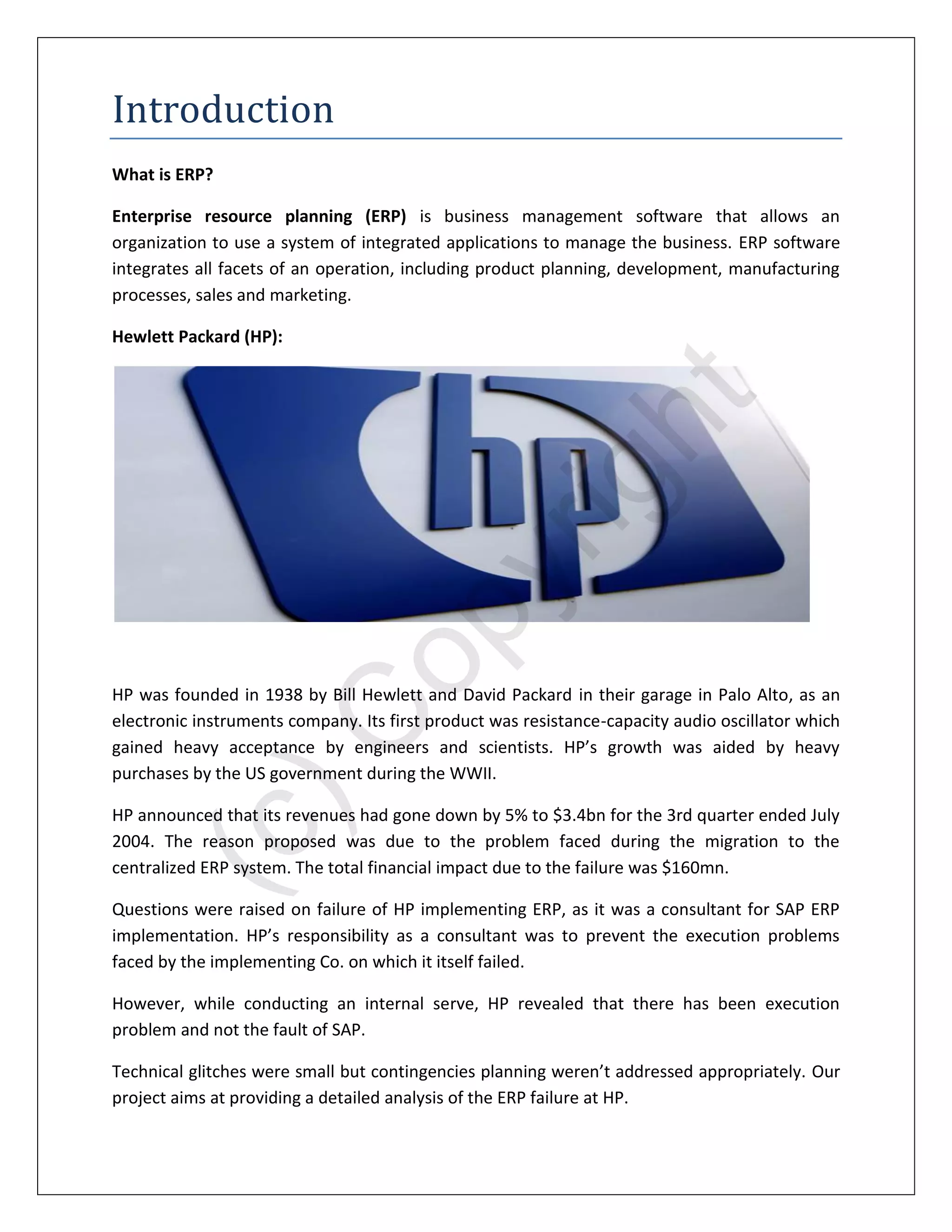 Introduction

What is ERP?

Enterprise resource planning (ERP) is business management software that allows an organization to use a system of integrated applications to manage the business. ERP software integrates all facets of an operation, including product planning, development, manufacturing processes, sales and marketing.

Hewlett Packard (HP):

hp

(c) Copyright

HP was founded in 1938 by Bill Hewlett and David Packard in their garage in Palo Alto, as an electronic instruments company. Its first product was resistance-capacity audio oscillator which gained heavy acceptance by engineers and scientists. HP's growth was aided by heavy purchases by the US government during the WWII.

HP announced that its revenues had gone down by 5% to \$3.4bn for the 3rd quarter ended July 2004. The reason proposed was due to the problem faced during the migration to the centralized ERP system. The total financial impact due to the failure was \$160mn.

Questions were raised on failure of HP implementing ERP, as it was a consultant for SAP ERP implementation. HP's responsibility as a consultant was to prevent the execution problems faced by the implementing Co. on which it itself failed.

However, while conducting an internal serve, HP revealed that there has been execution problem and not the fault of SAP.

Technical glitches were small but contingencies planning weren't addressed appropriately. Our project aims at providing a detailed analysis of the ERP failure at HP.